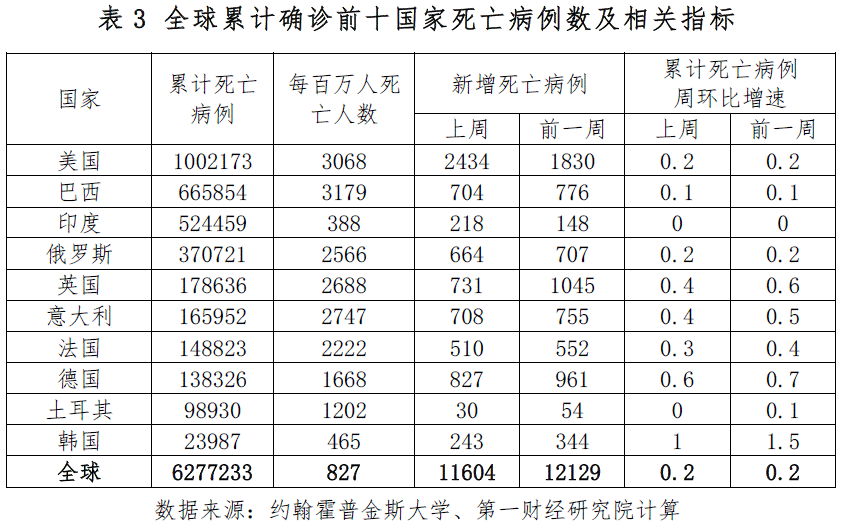 表3 全球累计确诊前十国家死亡病例数及相关指标

| 国家 | 累计死亡病例 | 每百万人死亡人数 | 新增死亡病例 | | 累计死亡病例周环比增速 | |
|---|---|---|---|---|---|---|
| | | | 上周 | 前一周 | 上周 | 前一周 |
| 美国 | 1002173 | 3068 | 2434 | 1830 | 0.2 | 0.2 |
| 巴西 | 665854 | 3179 | 704 | 776 | 0.1 | 0.1 |
| 印度 | 524459 | 388 | 218 | 148 | 0 | 0 |
| 俄罗斯 | 370721 | 2566 | 664 | 707 | 0.2 | 0.2 |
| 英国 | 178636 | 2688 | 731 | 1045 | 0.4 | 0.6 |
| 意大利 | 165952 | 2747 | 708 | 755 | 0.4 | 0.5 |
| 法国 | 148823 | 2222 | 510 | 552 | 0.3 | 0.4 |
| 德国 | 138326 | 1668 | 827 | 961 | 0.6 | 0.7 |
| 土耳其 | 98930 | 1202 | 30 | 54 | 0 | 0.1 |
| 韩国 | 23987 | 465 | 243 | 344 | 1 | 1.5 |
| 全球 | 6277233 | 827 | 11604 | 12129 | 0.2 | 0.2 |

数据来源：约翰霍普金斯大学、第一财经研究院计算